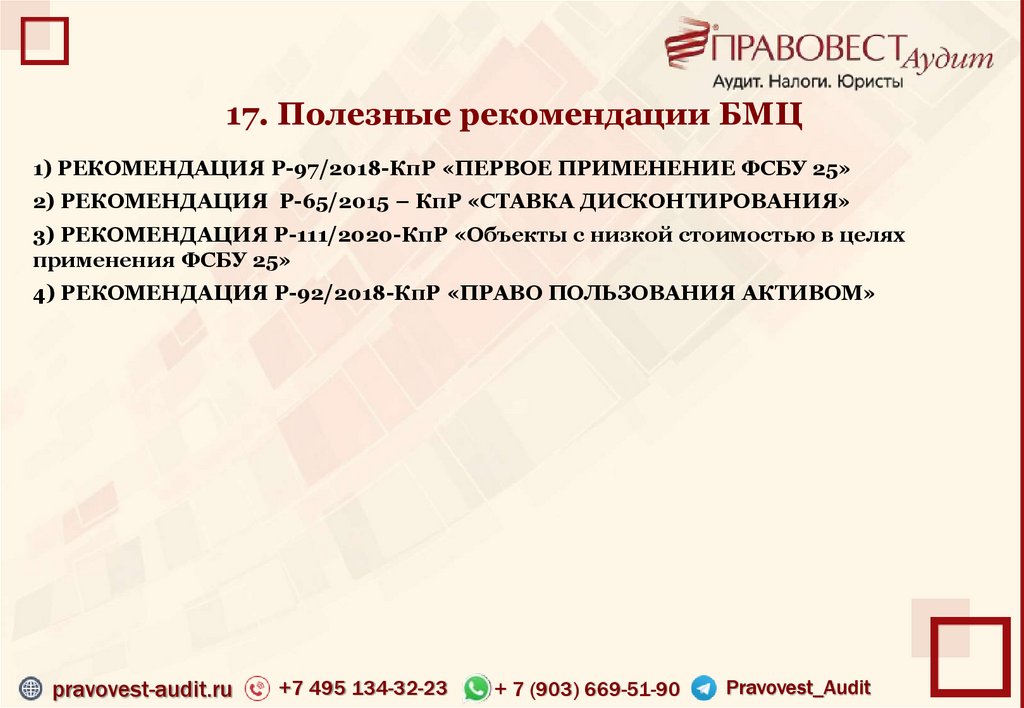 ПРАВОВЕСТ Аудит
Аудит. Налоги. Юристы

17. Полезные рекомендации БМЦ

1) РЕКОМЕНДАЦИЯ Р-97/2018-КпР «ПЕРВОЕ ПРИМЕНЕНИЕ ФСБУ 25»

2) РЕКОМЕНДАЦИЯ Р-65/2015 – КпР «СТАВКА ДИСКОНТИРОВАНИЯ»

3) РЕКОМЕНДАЦИЯ Р-111/2020-КпР «Объекты с низкой стоимостью в целях применения ФСБУ 25»

4) РЕКОМЕНДАЦИЯ Р-92/2018-КпР «ПРАВО ПОЛЬЗОВАНИЯ АКТИВОМ»

pravovest-audit.ru +7 495 134-32-23 + 7 (903) 669-51-90 Pravovest_Audit